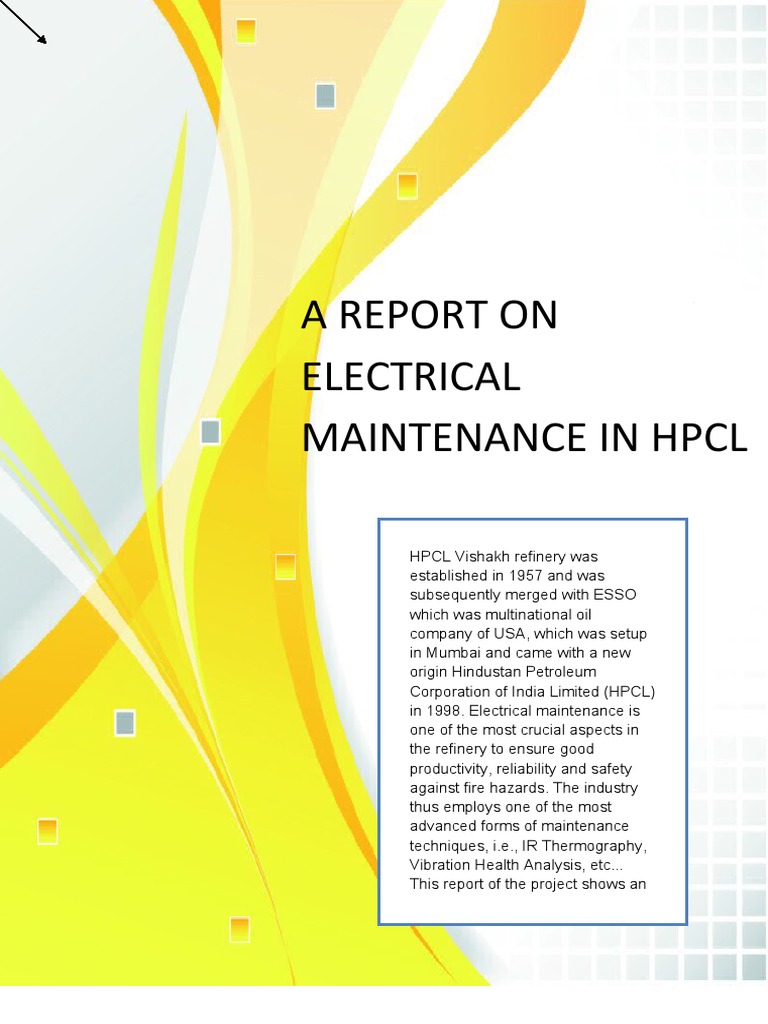 A REPORT ON ELECTRICAL MAINTENANCE IN HPCL

HPCL Vishakh refinery was established in 1957 and was subsequently merged with ESSO which was multinational oil company of USA, which was setup in Mumbai and came with a new origin Hindustan Petroleum Corporation of India Limited (HPCL) in 1998. Electrical maintenance is one of the most crucial aspects in the refinery to ensure good productivity, reliability and safety against fire hazards. The industry thus employs one of the most advanced forms of maintenance techniques, i.e., IR Thermography, Vibration Health Analysis, etc... This report of the project shows an